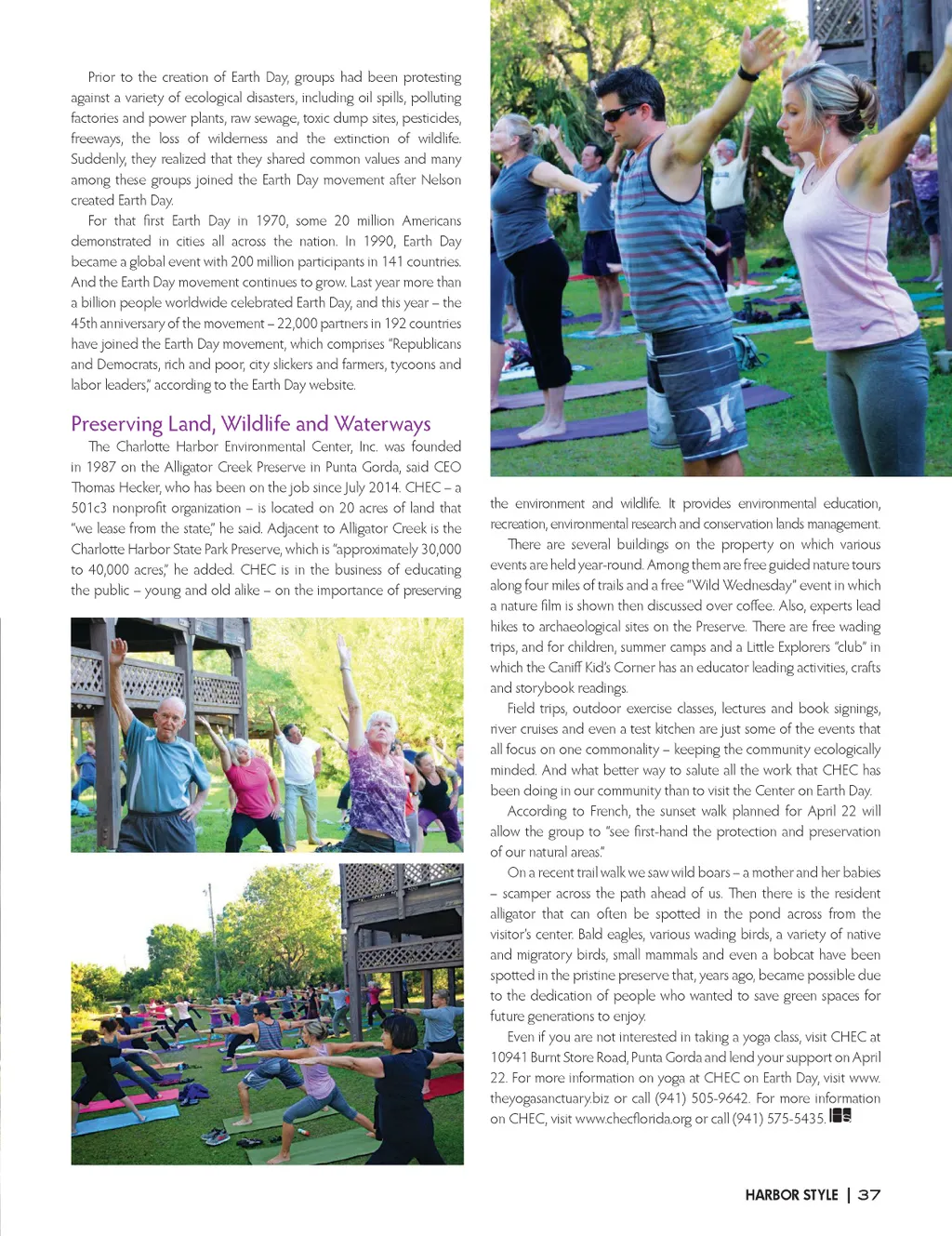 Prior to the creation of Earth Day, groups had been protesting against a variety of ecological disasters, including oil spills, polluting factories and power plants, raw sewage, toxic dump sites, pesticides, freeways, the loss of wilderness and the extinction of wildlife. Suddenly, they realized that they shared common values and many among these groups joined the Earth Day movement after Nelson created Earth Day.

For that first Earth Day in 1970, some 20 million Americans demonstrated in cities all across the nation. In 1990, Earth Day became a global event with 200 million participants in 141 countries. And the Earth Day movement continues to grow. Last year more than a billion people worldwide celebrated Earth Day, and this year – the 45th anniversary of the movement – 22,000 partners in 192 countries have joined the Earth Day movement, which comprises "Republicans and Democrats, rich and poor, city slickers and farmers, tycoons and labor leaders," according to the Earth Day website.

Preserving Land, Wildlife and Waterways

The Charlotte Harbor Environmental Center, Inc. was founded in 1987 on the Alligator Creek Preserve in Punta Gorda, said CEO Thomas Hecker, who has been on the job since July 2014. CHEC – a 501c3 nonprofit organization – is located on 20 acres of land that "we lease from the state," he said. Adjacent to Alligator Creek is the Charlotte Harbor State Park Preserve, which is "approximately 30,000 to 40,000 acres," he added. CHEC is in the business of educating the public – young and old alike – on the importance of preserving the environment and wildlife. It provides environmental education, recreation, environmental research and conservation lands management.

There are several buildings on the property on which various events are held year-round. Among them are free guided nature tours along four miles of trails and a free "Wild Wednesday" event in which a nature film is shown then discussed over coffee. Also, experts lead hikes to archaeological sites on the Preserve. There are free wading trips, and for children, summer camps and a Little Explorers "club" in which the Caniff Kid's Corner has an educator leading activities, crafts and storybook readings.

Field trips, outdoor exercise classes, lectures and book signings, river cruises and even a test kitchen are just some of the events that all focus on one commonality – keeping the community ecologically minded. And what better way to salute all the work that CHEC has been doing in our community than to visit the Center on Earth Day.

According to French, the sunset walk planned for April 22 will allow the group to "see first-hand the protection and preservation of our natural areas."

On a recent trail walk we saw wild boars – a mother and her babies – scamper across the path ahead of us. Then there is the resident alligator that can often be spotted in the pond across from the visitor's center. Bald eagles, various wading birds, a variety of native and migratory birds, small mammals and even a bobcat have been spotted in the pristine preserve that, years ago, became possible due to the dedication of people who wanted to save green spaces for future generations to enjoy.

Even if you are not interested in taking a yoga class, visit CHEC at 10941 Burnt Store Road, Punta Gorda and lend your support on April 22. For more information on yoga at CHEC on Earth Day, visit www.theyogasanctuary.biz or call (941) 505-9642. For more information on CHEC, visit www.checflorida.org or call (941) 575-5435.

HARBOR STYLE | 37